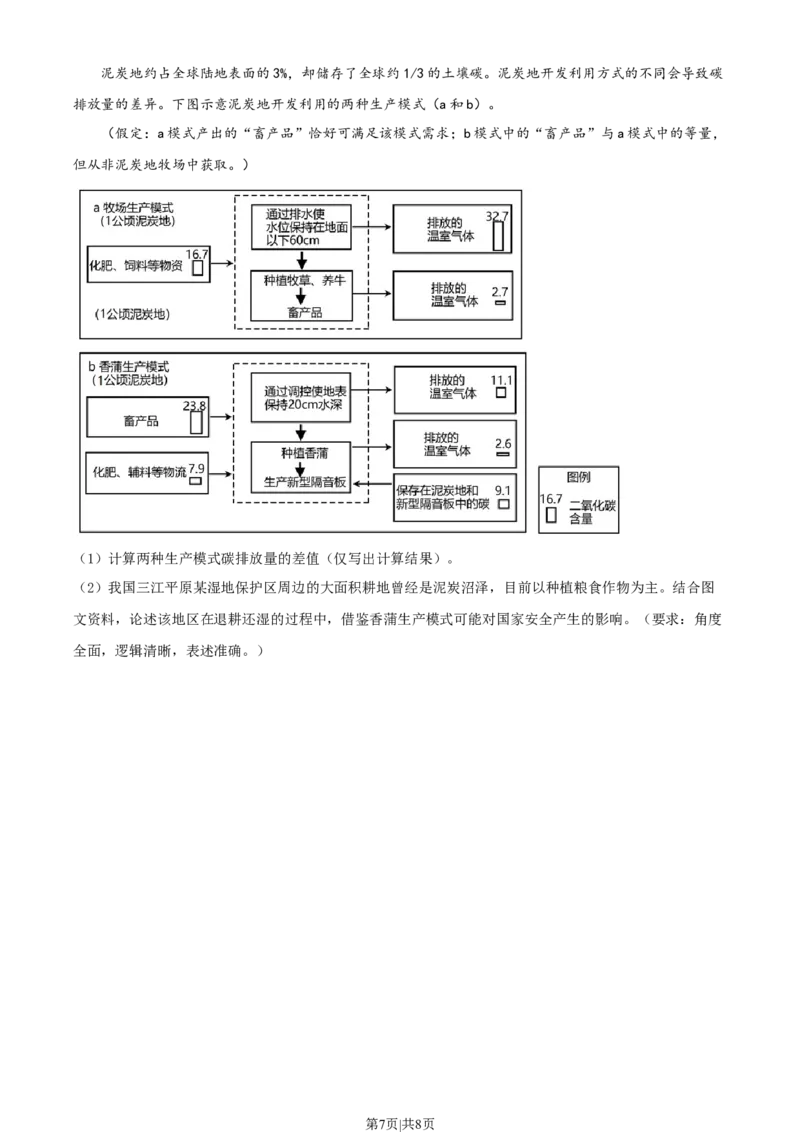 泥炭地约占全球陆地表面的3%，却储存了全球约1/3的土壤碳。泥炭地开发利用方式的不同会导致碳排放量的差异。下图示意泥炭地开发利用的两种生产模式（a和b）。

（假定：a模式产出的“畜产品”恰好可满足该模式需求；b模式中的“畜产品”与a模式中的等量，但从非泥炭地牧场中获取。）

a 牧场生产模式
（1公顷泥炭地）

化肥、饲料等物资 16.7

（1公顷泥炭地）

通过排水使水位保持在地面以下60cm

种植牧草、养牛

畜产品

排放的温室气体 32.7

排放的温室气体 2.7

b 香蒲生产模式
（1公顷泥炭地）

畜产品 23.8

化肥、辅料等物流 7.9

通过调控使地表保持20cm水深

种植香蒲

生产新型隔音板

排放的温室气体 11.1

排放的温室气体 2.6

保存在泥炭地和新型隔音板中的碳 9.1

图例
16.7 二氧化碳含量

（1）计算两种生产模式碳排放量的差值（仅写出计算结果）。

（2）我国三江平原某湿地保护区周边的大面积耕地曾经是泥炭沼泽，目前以种植粮食作物为主。结合图文资料，论述该地区在退耕还湿的过程中，借鉴香蒲生产模式可能对国家安全产生的影响。（要求：角度全面，逻辑清晰，表述准确。）

第7页|共8页